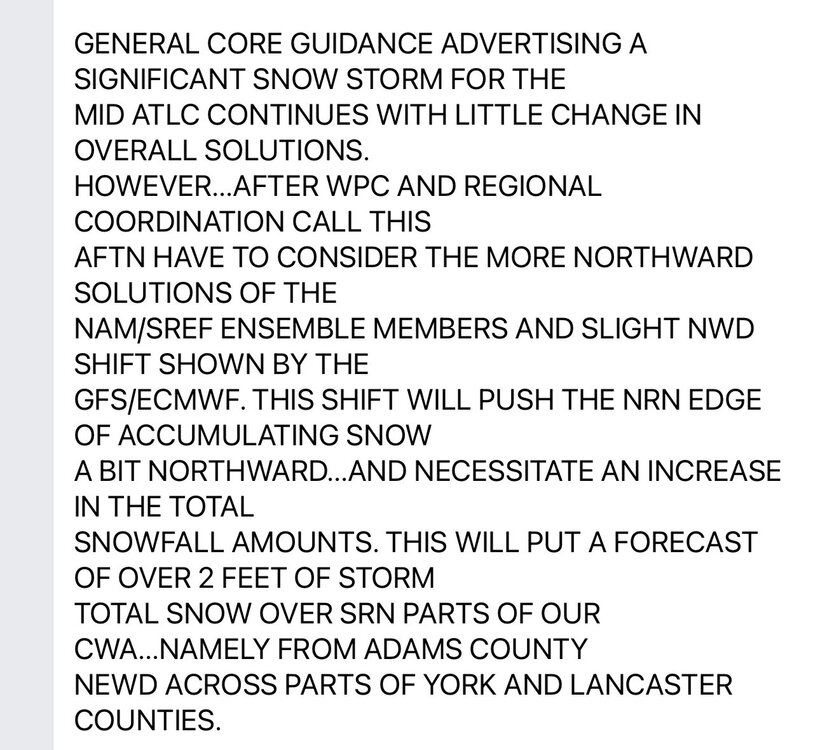 GENERAL CORE GUIDANCE ADVERTISING A SIGNIFICANT SNOW STORM FOR THE MID ATLC CONTINUES WITH LITTLE CHANGE IN OVERALL SOLUTIONS.
HOWEVER...AFTER WPC AND REGIONAL COORDINATION CALL THIS AFTN HAVE TO CONSIDER THE MORE NORTHWARD SOLUTIONS OF THE NAM/SREF ENSEMBLE MEMBERS AND SLIGHT NWD SHIFT SHOWN BY THE GFS/ECMWF. THIS SHIFT WILL PUSH THE NRN EDGE OF ACCUMULATING SNOW A BIT NORTHWARD...AND NECESSITATE AN INCREASE IN THE TOTAL SNOWFALL AMOUNTS. THIS WILL PUT A FORECAST OF OVER 2 FEET OF STORM TOTAL SNOW OVER SRN PARTS OF OUR CWA...NAMELY FROM ADAMS COUNTY NEWD ACROSS PARTS OF YORK AND LANCASTER COUNTIES.